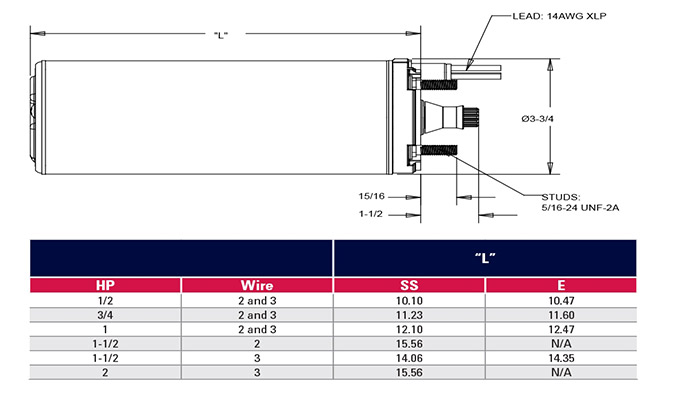 "L"

LEAD: 14AWG XLP

Ø3-3/4

15/16

1-1/2

STUDS:
5/16-24 UNF-2A

| | | "L" | |
|---|---|---|---|
| HP | Wire | SS | E |
| 1/2 | 2 and 3 | 10.10 | 10.47 |
| 3/4 | 2 and 3 | 11.23 | 11.60 |
| 1 | 2 and 3 | 12.10 | 12.47 |
| 1-1/2 | 2 | 15.56 | N/A |
| 1-1/2 | 3 | 14.06 | 14.35 |
| 2 | 3 | 15.56 | N/A |